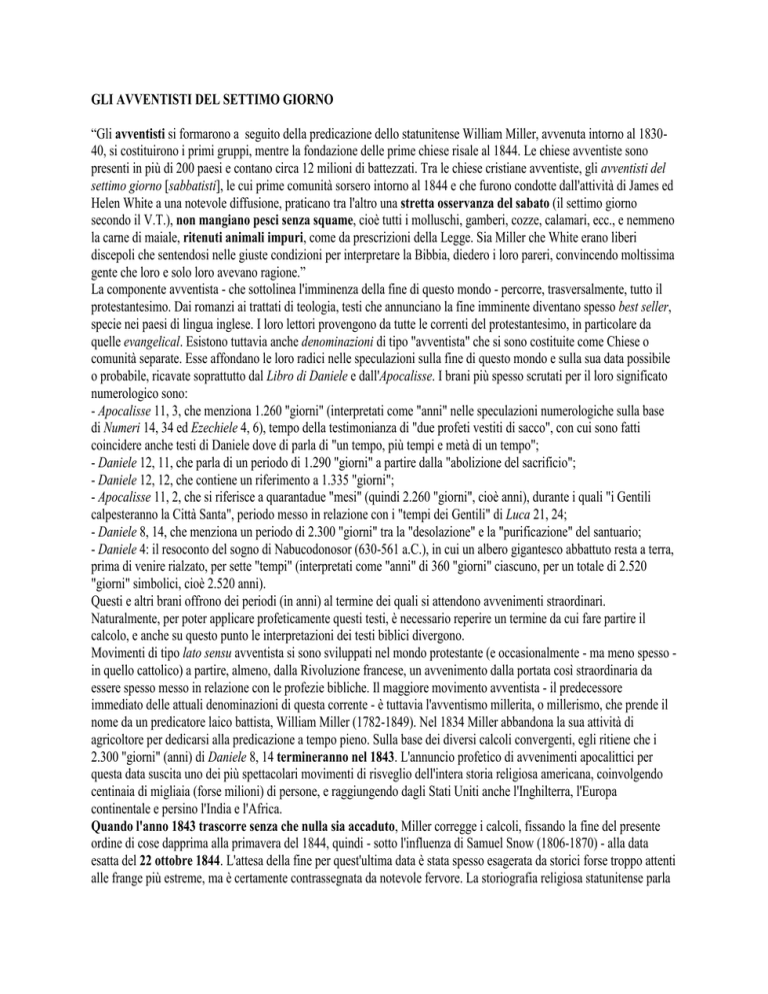 GLI AVVENTISTI DEL SETTIMO GIORNO

“Gli avventisti si formarono a seguito della predicazione dello statunitense William Miller, avvenuta intorno al 1830-40, si costituirono i primi gruppi, mentre la fondazione delle prime chiese risale al 1844. Le chiese avventiste sono presenti in più di 200 paesi e contano circa 12 milioni di battezzati. Tra le chiese cristiane avventiste, gli avventisti del settimo giorno [sabbatisti], le cui prime comunità sorsero intorno al 1844 e che furono condotte dall'attività di James ed Helen White a una notevole diffusione, praticano tra l'altro una stretta osservanza del sabato (il settimo giorno secondo il V.T.), non mangiano pesci senza squame, cioè tutti i molluschi, gamberi, cozze, calamari, ecc., e nemmeno la carne di maiale, ritenuti animali impuri, come da prescrizioni della Legge. Sia Miller che White erano liberi discepoli che sentendosi nelle giuste condizioni per interpretare la Bibbia, diedero i loro pareri, convincendo moltissima gente che loro e solo loro avevano ragione.”
La componente avventista - che sottolinea l'imminenza della fine di questo mondo - percorre, trasversalmente, tutto il protestantesimo. Dai romanzi ai trattati di teologia, testi che annunciano la fine imminente diventano spesso best seller, specie nei paesi di lingua inglese. I loro lettori provengono da tutte le correnti del protestantesimo, in particolare da quelle evangelical. Esistono tuttavia anche denominazioni di tipo "avventista" che si sono costituite come Chiese o comunità separate. Esse affondano le loro radici nelle speculazioni sulla fine di questo mondo e sulla sua data possibile o probabile, ricavate soprattutto dal Libro di Daniele e dall'Apocalisse. I brani più spesso scrutati per il loro significato numerologico sono:
- Apocalisse 11, 3, che menziona 1.260 "giorni" (interpretati come "anni" nelle speculazioni numerologiche sulla base di Numeri 14, 34 ed Ezechiele 4, 6), tempo della testimonianza di "due profeti vestiti di sacco", con cui sono fatti coincidere anche testi di Daniele dove di parla di "un tempo, più tempi e metà di un tempo";
- Daniele 12, 11, che parla di un periodo di 1.290 "giorni" a partire dalla "abolizione del sacrificio";
- Daniele 12, 12, che contiene un riferimento a 1.335 "giorni";
- Apocalisse 11, 2, che si riferisce a quarantadue "mesi" (quindi 2.260 "giorni", cioè anni), durante i quali "i Gentili calpesteranno la Città Santa", periodo messo in relazione con i "tempi dei Gentili" di Luca 21, 24;
- Daniele 8, 14, che menziona un periodo di 2.300 "giorni" tra la "desolazione" e la "purificazione" del santuario;
- Daniele 4: il resoconto del sogno di Nabucodonosor (630-561 a.C.), in cui un albero gigantesco abbattuto resta a terra, prima di venire rialzato, per sette "tempi" (interpretati come "anni" di 360 "giorni" ciascuno, per un totale di 2.520 "giorni" simbolici, cioè 2.520 anni).
Questi e altri brani offrono dei periodi (in anni) al termine dei quali si attendono avvenimenti straordinari. Naturalmente, per poter applicare profeticamente questi testi, è necessario reperire un termine da cui fare partire il calcolo, e anche su questo punto le interpretazioni dei testi biblici divergono.
Movimenti di tipo lato sensu avventista si sono sviluppati nel mondo protestante (e occasionalmente - ma meno spesso - in quello cattolico) a partire, almeno, dalla Rivoluzione francese, un avvenimento dalla portata così straordinaria da essere spesso messo in relazione con le profezie bibliche. Il maggiore movimento avventista - il predecessore immediato delle attuali denominazioni di questa corrente - è tuttavia l'avventismo millerita, o millerismo, che prende il nome da un predicatore laico battista, William Miller (1782-1849). Nel 1834 Miller abbandona la sua attività di agricoltore per dedicarsi alla predicazione a tempo pieno. Sulla base dei diversi calcoli convergenti, egli ritiene che i 2.300 "giorni" (anni) di Daniele 8, 14 termineranno nel 1843. L'annuncio profetico di avvenimenti apocalittici per questa data suscita uno dei più spettacolari movimenti di risveglio dell'intera storia religiosa americana, coinvolgendo centinaia di migliaia (forse milioni) di persone, e raggiungendo dagli Stati Uniti anche l'Inghilterra, l'Europa continentale e persino l'India e l'Africa.
Quando l'anno 1843 trascorre senza che nulla sia accaduto, Miller corregge i calcoli, fissando la fine del presente ordine di cose dapprima alla primavera del 1844, quindi - sotto l'influenza di Samuel Snow (1806-1870) - alla data esatta del 22 ottobre 1844. L'attesa della fine per quest'ultima data è stata spesso esagerata da storici forse troppo attenti alle frange più estreme, ma è certamente contrassegnata da notevole fervore. La storiografia religiosa statunitense parla